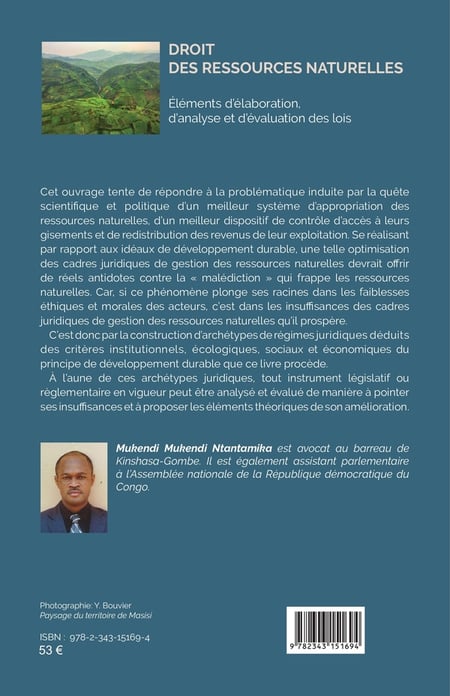 DROIT
DES RESSOURCES NATURELLES

Éléments d'élaboration, d'analyse et d'évaluation des lois

Cet ouvrage tente de répondre à la problématique induite par la quête scientifique et politique d'un meilleur système d'appropriation des ressources naturelles, d'un meilleur dispositif de contrôle d'accès à leurs gisements et de redistribution des revenus de leur exploitation. Se réalisant par rapport aux idéaux de développement durable, une telle optimisation des cadres juridiques de gestion des ressources naturelles devrait offrir de réels antidotes contre la « malédiction » qui frappe les ressources naturelles. Car, si ce phénomène plonge ses racines dans les faiblesses éthiques et morales des acteurs, c'est dans les insuffisances des cadres juridiques de gestion des ressources naturelles qu'il prospère.

C'est donc par la construction d'archétypes de régimes juridiques déduits des critères institutionnels, écologiques, sociaux et économiques du principe de développement durable que ce livre procède.

À l'aune de ces archétypes juridiques, tout instrument législatif ou réglementaire en vigueur peut être analysé et évalué de manière à pointer ses insuffisances et à proposer les éléments théoriques de son amélioration.

Mukendi Mukendi Ntantamika est avocat au barreau de Kinshasa-Gombe. Il est également assistant parlementaire à l'Assemblée nationale de la République démocratique du Congo.

Photographie: Y. Bouvier
Paysage du territoire de Masisi

ISBN : 978-2-343-15169-4
53 €

9 782343 151694